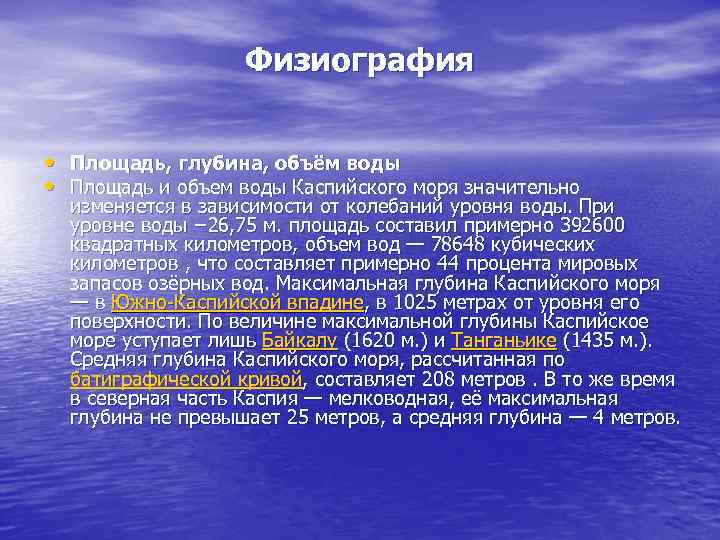 Физиография

• Площадь, глубина, объём воды
• Площадь и объем воды Каспийского моря значительно изменяется в зависимости от колебаний уровня воды. При уровне воды −26,75 м. площадь составил примерно 392600 квадратных километров, объем вод — 78648 кубических километров , что составляет примерно 44 процента мировых запасов озёрных вод. Максимальная глубина Каспийского моря — в Южно-Каспийской впадине, в 1025 метрах от уровня его поверхности. По величине максимальной глубины Каспийское море уступает лишь Байкалу (1620 м.) и Танганьике (1435 м.). Средняя глубина Каспийского моря, рассчитанная по батиграфической кривой, составляет 208 метров . В то же время в северная часть Каспия — мелководная, её максимальная глубина не превышает 25 метров, а средняя глубина — 4 метров.